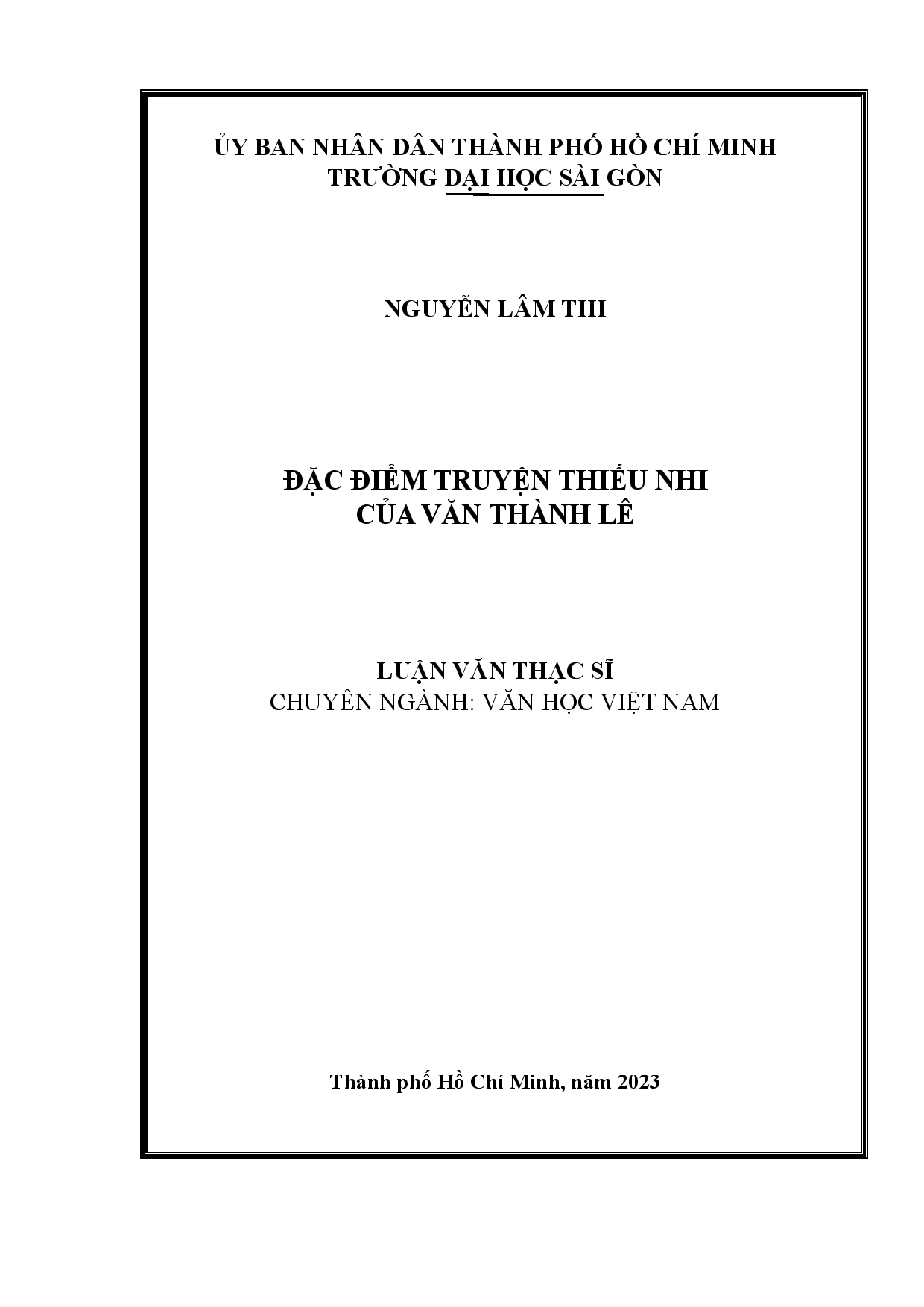 ỦY BAN NHÂN DÂN THÀNH PHỐ HỒ CHÍ MINH
TRƯỜNG ĐẠI HỌC SÀI GÒN

NGUYỄN LÂM THI

ĐẶC ĐIỂM TRUYỆN THIẾU NHI
CỦA VĂN THÀNH LÊ

LUẬN VĂN THẠC SĨ
CHUYÊN NGÀNH: VĂN HỌC VIỆT NAM

Thành phố Hồ Chí Minh, năm 2023